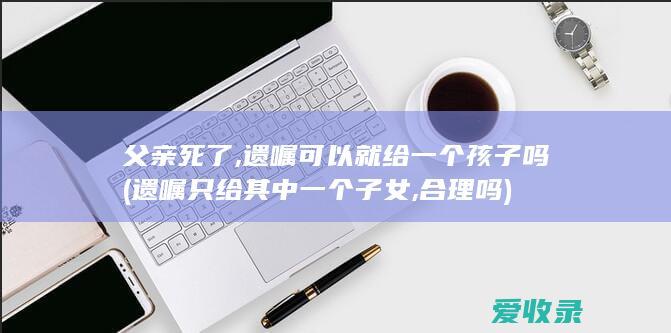 父亲死了,遗嘱可以就给一个孩子吗(遗嘱只给其中一个子女,合理吗)

爱收录